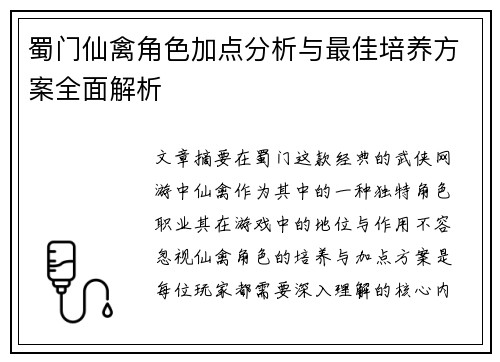 蜀门仙禽角色加点分析与最佳培养方案全面解析

文章摘要在蜀门这款经典的武侠网游中仙禽作为其中的一种独特角色职业其在游戏中的地位与作用不容忽视仙禽角色的培养与加点方案是每位玩家都需要深入理解的核心内